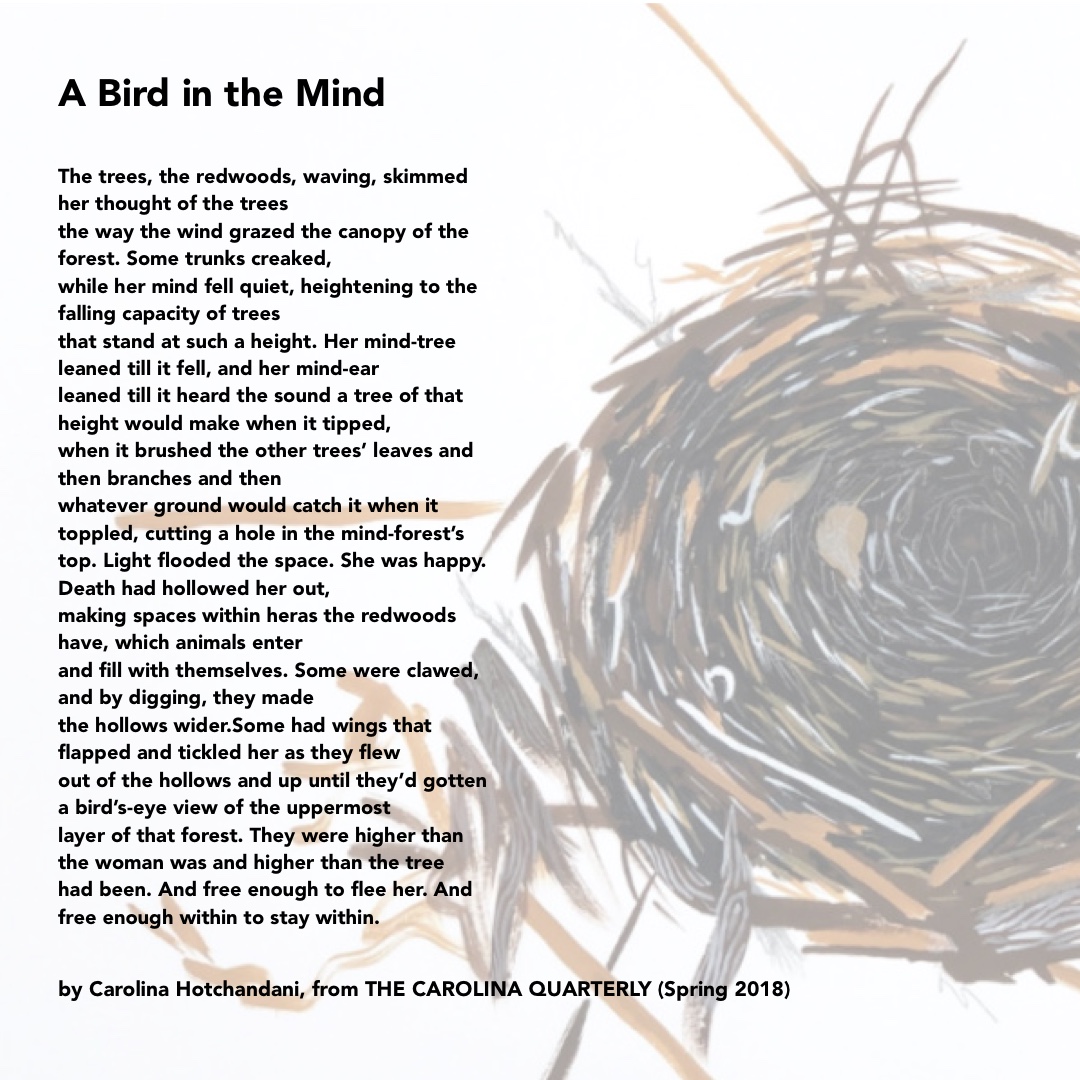 A Bird in the Mind

The trees, the redwoods, waving, skimmed her thought of the trees
the way the wind grazed the canopy of the forest. Some trunks creaked,
while her mind fell quiet, heightening to the falling capacity of trees
that stand at such a height. Her mind-tree leaned till it fell, and her mind-ear
leaned till it heard the sound a tree of that height would make when it tipped,
when it brushed the other trees' leaves and then branches and then
whatever ground would catch it when it toppled, cutting a hole in the mind-forest's top. Light flooded the space. She was happy. Death had hollowed her out,
making spaces within heras the redwoods have, which animals enter
and fill with themselves. Some were clawed, and by digging, they made
the hollows wider.Some had wings that flapped and tickled her as they flew
out of the hollows and up until they'd gotten a bird's-eye view of the uppermost
layer of that forest. They were higher than the woman was and higher than the tree
had been. And free enough to flee her. And free enough within to stay within.

by Carolina Hotchandani, from THE CAROLINA QUARTERLY (Spring 2018)